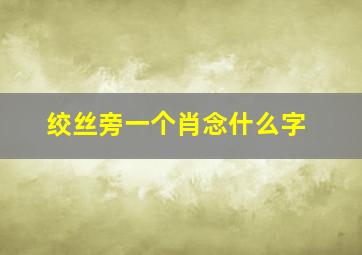 绞丝旁一个肖念什么字